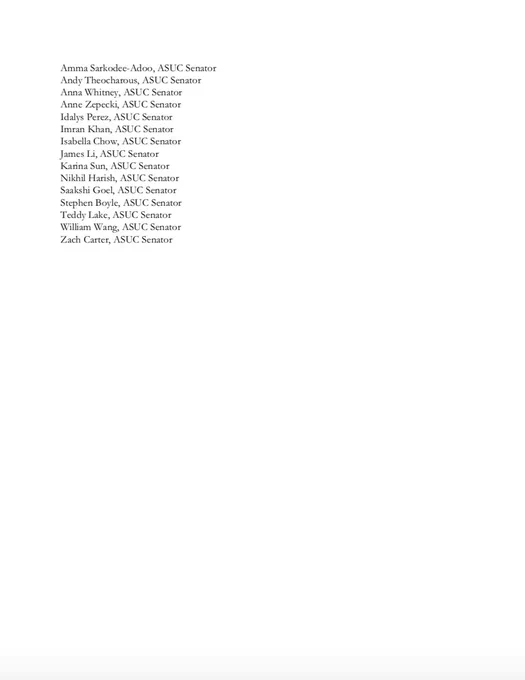 Amma Sarkodee-Adoo, ASUC Senator
Andy Theocharous, ASUC Senator
Anna Whitney, ASUC Senator
Anne Zepecki, ASUC Senator
Idalys Perez, ASUC Senator
Imran Khan, ASUC Senator
Isabella Chow, ASUC Senator
James Li, ASUC Senator
Karina Sun, ASUC Senator
Nikhil Harish, ASUC Senator
Saakshi Goel, ASUC Senator
Stephen Boyle, ASUC Senator
Teddy Lake, ASUC Senator
William Wang, ASUC Senator
Zach Carter, ASUC Senator